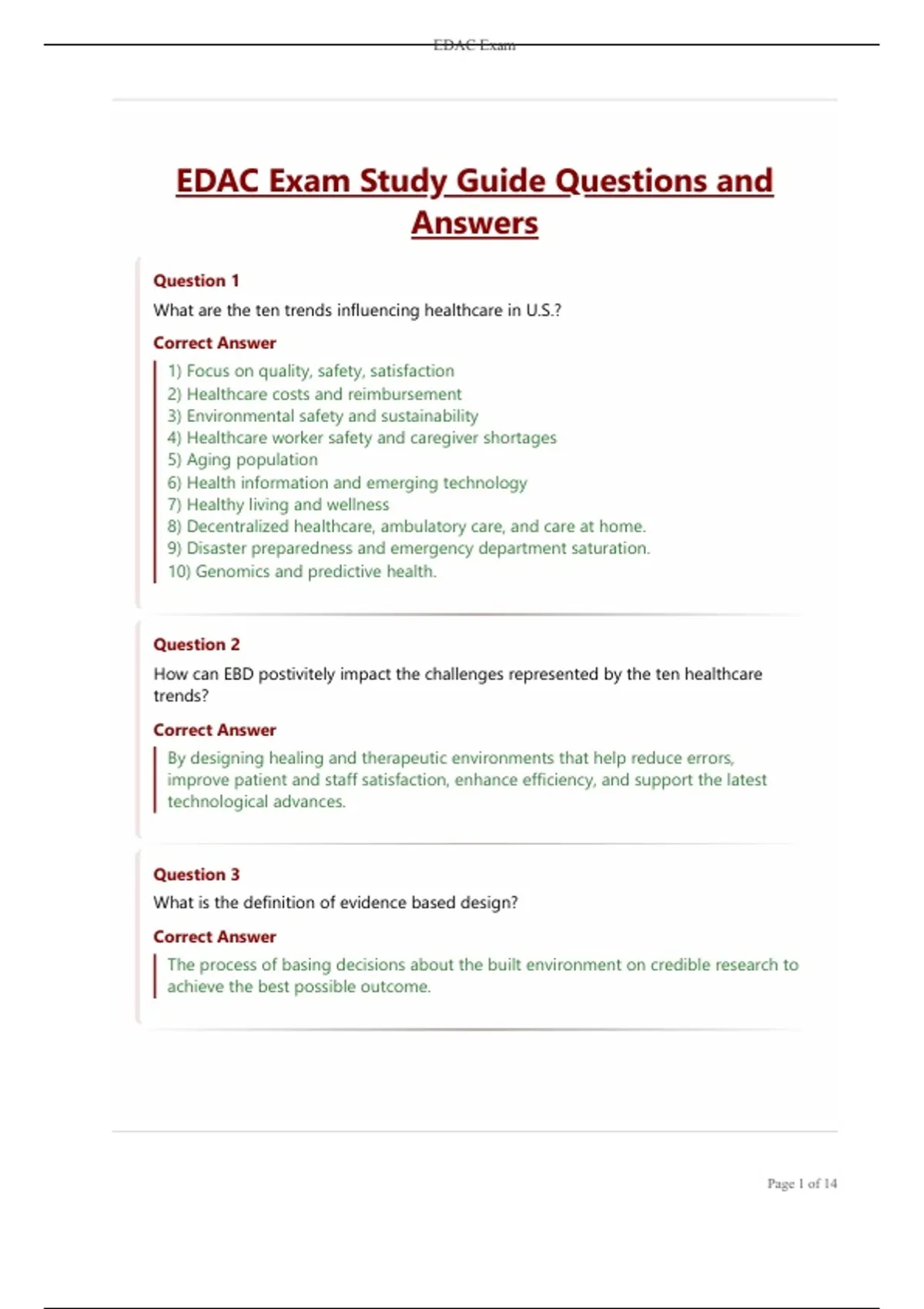 EDAC Exam

EDAC Exam Study Guide Questions and Answers

Question 1

What are the ten trends influencing healthcare in U.S.?

Correct Answer

1) Focus on quality, safety, satisfaction
2) Healthcare costs and reimbursement
3) Environmental safety and sustainability
4) Healthcare worker safety and caregiver shortages
5) Aging population
6) Health information and emerging technology
7) Healthy living and wellness
8) Decentralized healthcare, ambulatory care, and care at home.
9) Disaster preparedness and emergency department saturation.
10) Genomics and predictive health.

Question 2

How can EBD postivitely impact the challenges represented by the ten healthcare trends?

Correct Answer

By designing healing and therapeutic environments that help reduce errors, improve patient and staff satisfaction, enhance efficiency, and support the latest technological advances.

Question 3

What is the definition of evidence based design?

Correct Answer

The process of basing decisions about the built environment on credible research to achieve the best possible outcome.

Page 1 of 14